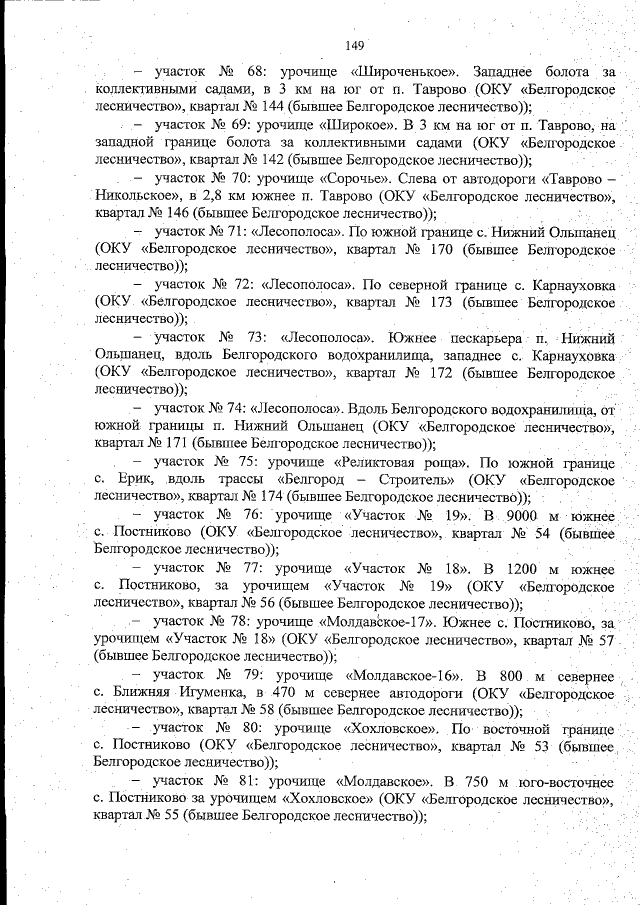 149

– участок № 68: урочище «Широченькое». Западнее болота за коллективными садами, в 3 км на юг от п. Таврово (ОКУ «Белгородское лесничество», квартал № 144 (бывшее Белгородское лесничество));

– участок № 69: урочище «Широкое». В 3 км на юг от п. Таврово, на западной границе болота за коллективными садами (ОКУ «Белгородское лесничество», квартал № 142 (бывшее Белгородское лесничество));

– участок № 70: урочище «Сорочье». Слева от автодороги «Таврово – Никольское», в 2,8 км южнее п. Таврово (ОКУ «Белгородское лесничество», квартал № 146 (бывшее Белгородское лесничество));

– участок № 71: «Лесополоса». По южной границе с. Нижний Ольшанец (ОКУ «Белгородское лесничество», квартал № 170 (бывшее Белгородское лесничество));

– участок № 72: «Лесополоса». По северной границе с. Карнауховка (ОКУ «Белгородское лесничество», квартал № 173 (бывшее Белгородское лесничество));

– участок № 73: «Лесополоса». Южнее пескарьера п. Нижний Ольшанец, вдоль Белгородского водохранилища, западнее с. Карнауховка (ОКУ «Белгородское лесничество», квартал № 172 (бывшее Белгородское лесничество));

– участок № 74: «Лесополоса». Вдоль Белгородского водохранилища, от южной границы п. Нижний Ольшанец (ОКУ «Белгородское лесничество», квартал № 171 (бывшее Белгородское лесничество));

– участок № 75: урочище «Реликтовая роща». По южной границе с. Ерик, вдоль трассы «Белгород – Строитель» (ОКУ «Белгородское лесничество», квартал № 174 (бывшее Белгородское лесничество));

– участок № 76: урочище «Участок № 19». В 9000 м южнее с. Постниково (ОКУ «Белгородское лесничество», квартал № 54 (бывшее Белгородское лесничество));

– участок № 77: урочище «Участок № 18». В 1200 м южнее с. Постниково, за урочищем «Участок № 19» (ОКУ «Белгородское лесничество», квартал № 56 (бывшее Белгородское лесничество));

– участок № 78: урочище «Молдавское-17». Южнее с. Постниково, за урочищем «Участок № 18» (ОКУ «Белгородское лесничество», квартал № 57 (бывшее Белгородское лесничество));

– участок № 79: урочище «Молдавское-16». В 800 м севернее с. Ближняя Игуменка, в 470 м севернее автодороги (ОКУ «Белгородское лесничество», квартал № 58 (бывшее Белгородское лесничество));

– участок № 80: урочище «Хохловское». По восточной границе с. Постниково (ОКУ «Белгородское лесничество», квартал № 53 (бывшее Белгородское лесничество));

– участок № 81: урочище «Молдавское». В 750 м юго-восточнее с. Постниково за урочищем «Хохловское» (ОКУ «Белгородское лесничество», квартал № 55 (бывшее Белгородское лесничество));